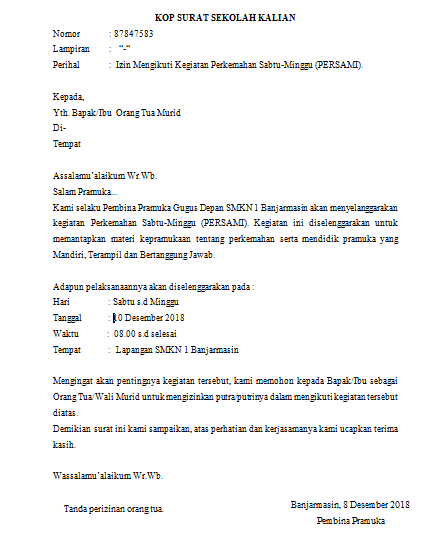 KOP SURAT SEKOLAH KALIAN

Nomor : 87847583
Lampiran : "-"
Perihal : Izin Mengikuti Kegiatan Perkemahan Sabtu-Minggu (PERSAMI).

Kepada,
Yth. Bapak/Ibu Orang Tua Murid
Di-
Tempat

Assalamu'alaikum Wr.Wb.
Salam Pramuka...
Kami selaku Pembina Pramuka Gugus Depan SMKN 1 Banjarmasin akan menyelanggarakan kegiatan Perkemahan Sabtu-Minggu (PERSAMI). Kegiatan ini diselenggarakan untuk memantapkan materi kepramukaan tentang perkemahan serta mendidik pramuka yang Mandiri, Terampil dan Bertanggung Jawab.

Adapun pelaksanaannya akan diselenggarakan pada :
Hari : Sabtu s.d Minggu
Tanggal : 10 Desember 2018
Waktu : 08.00 s.d selesai
Tempat : Lapangan SMKN 1 Banjarmasin

Mengingat akan pentingnya kegiatan tersebut, kami memohon kepada Bapak/Ibu sebagai Orang Tua/Wali Murid untuk mengizinkan putra/putrinya dalam mengikuti kegiatan tersebut diatas.
Demikian surat ini kami sampaikan, atas perhatian dan kerjasamanya kami ucapkan terima kasih.

Wassalamu'alaikum Wr.Wb.

Tanda perizinan orang tua.

Banjarmasin, 8 Desember 2018
Pembina Pramuka